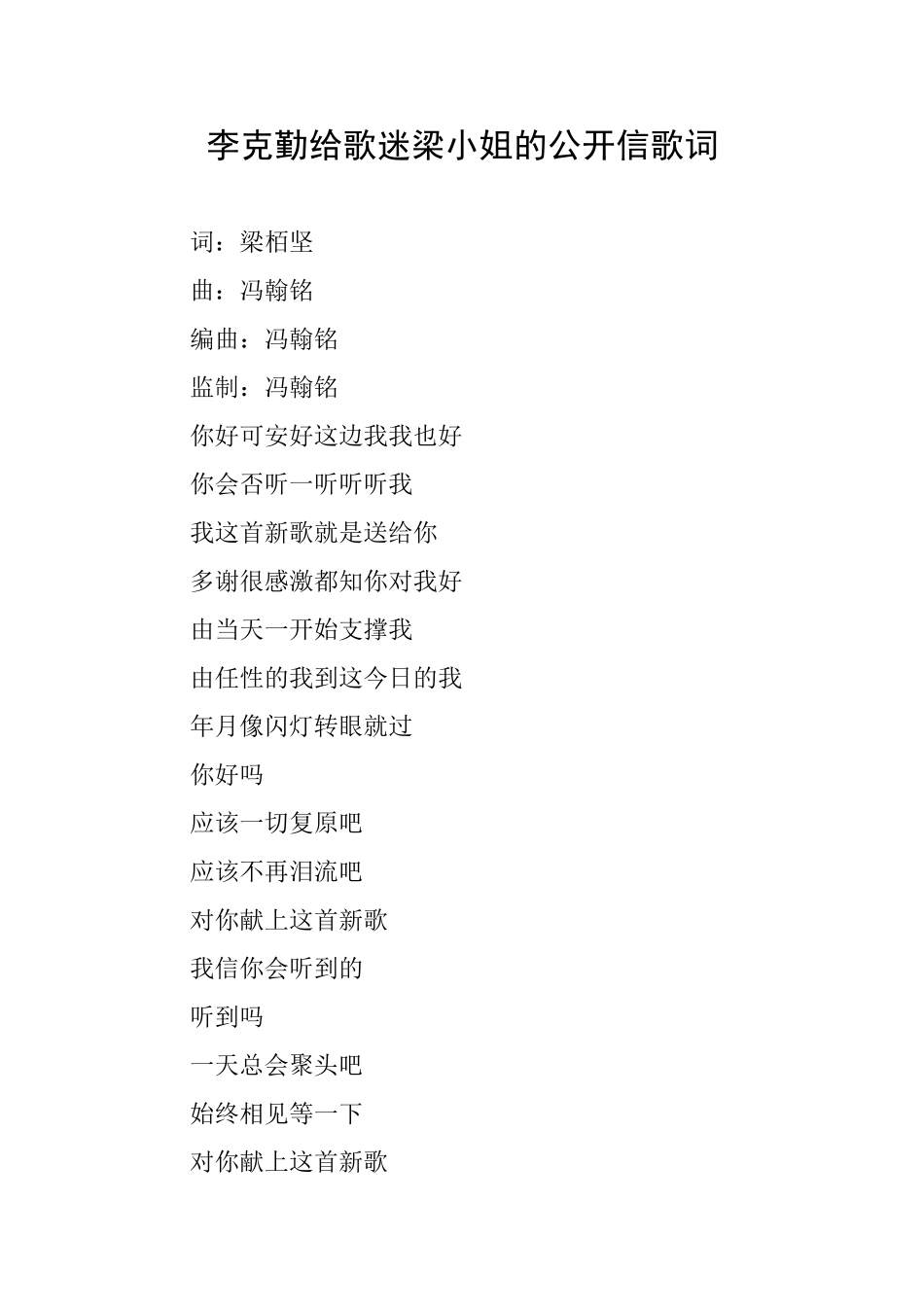 李克勤给歌迷梁小姐的公开信歌词

词：梁栢坚

曲：冯翰铭

编曲：冯翰铭

监制：冯翰铭

你好可安好这边我我也好

你会否听一听听听我

我这首新歌就是送给你

多谢很感激都知你对我好

由当天一开始支撑我

由任性的我到这今日的我

年月像闪灯转眼就过

你好吗

应该一切复原吧

应该不再泪流吧

对你献上这首新歌

我信你会听到的

听到吗

一天总会聚头吧

始终相见等一下

对你献上这首新歌